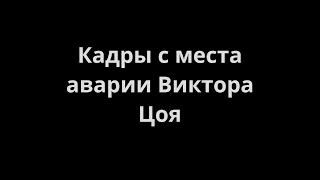 Кадры с места аварии Виктора Цоя